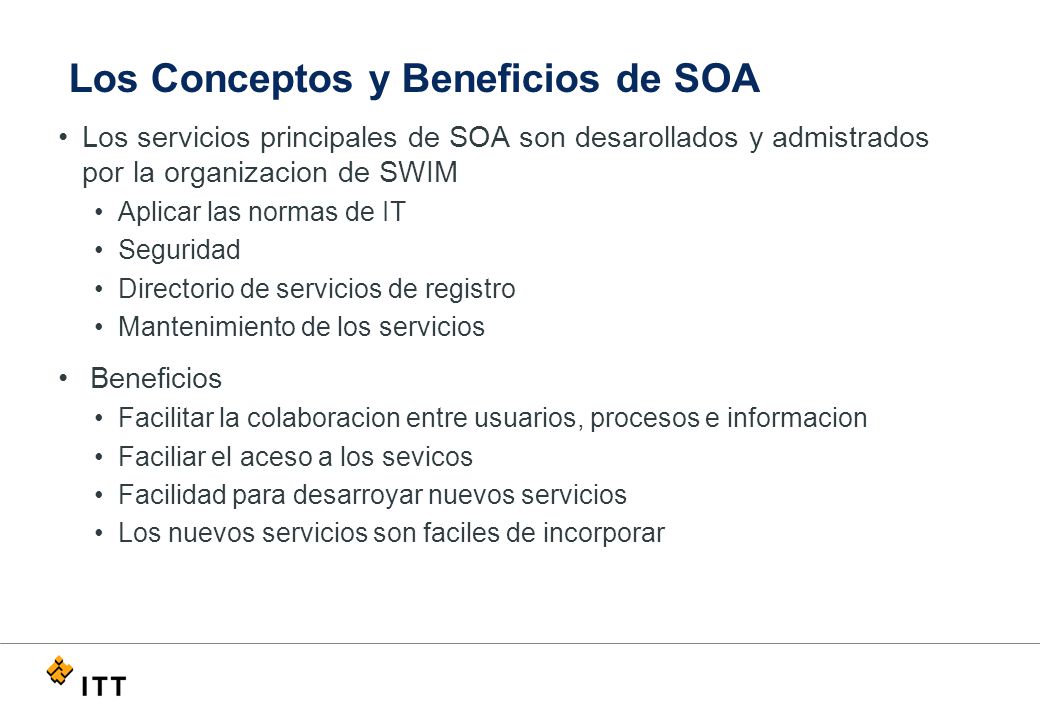 Los Conceptos y Beneficios de SOA

• Los servicios principales de SOA son desarollados y admistrados por la organizacion de SWIM
  • Aplicar las normas de IT
  • Seguridad
  • Directorio de servicios de registro
  • Mantenimiento de los servicios
• Beneficios
  • Facilitar la colaboracion entre usuarios, procesos e informacion
  • Faciliar el aceso a los sevicos
  • Facilidad para desarroyar nuevos servicios
  • Los nuevos servicios son faciles de incorporar

ITT